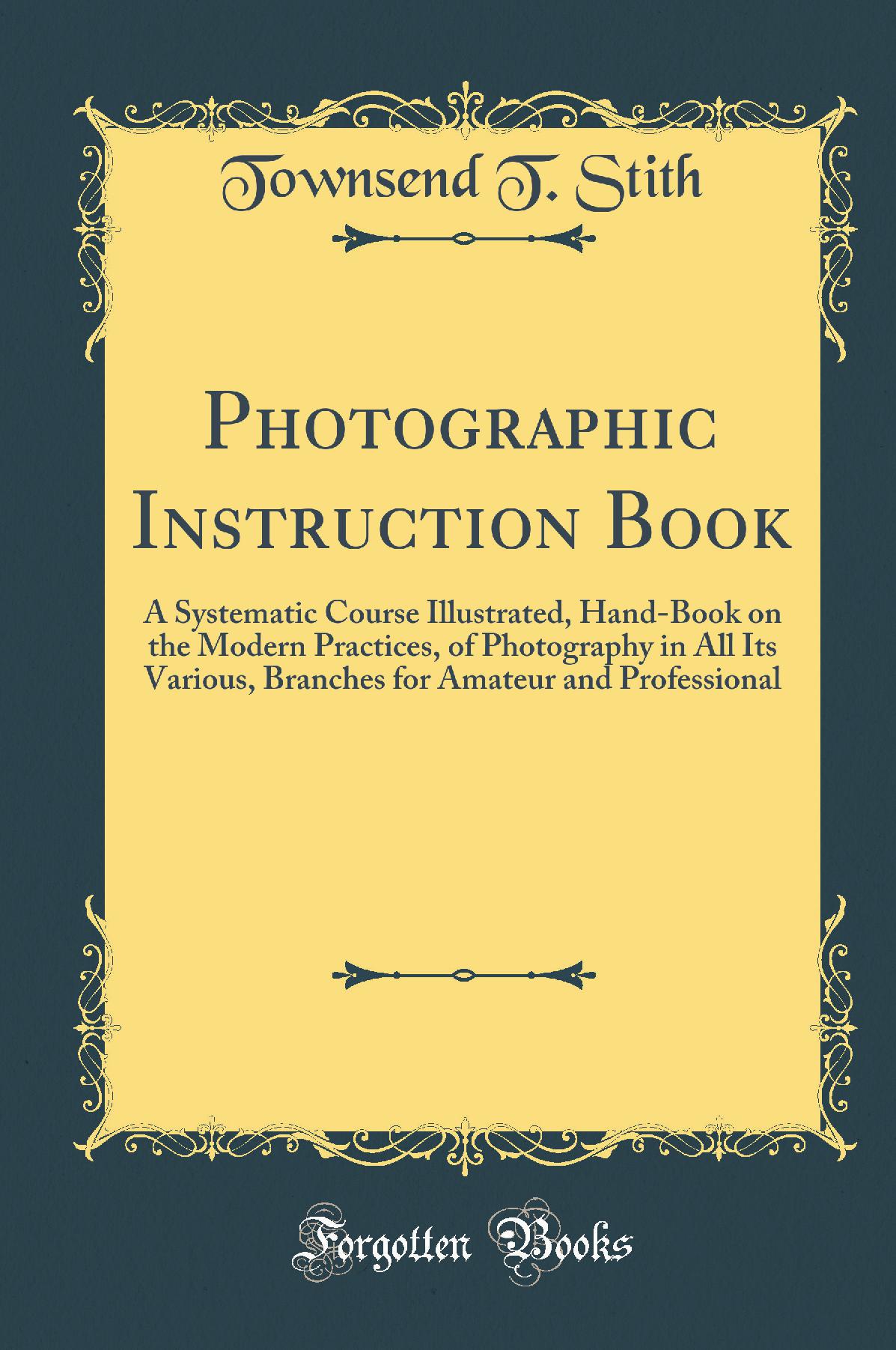 Townsend T. Stith

Photographic Instruction Book

A Systematic Course Illustrated, Hand-Book on the Modern Practices, of Photography in All Its Various, Branches for Amateur and Professional

Forgotten Books